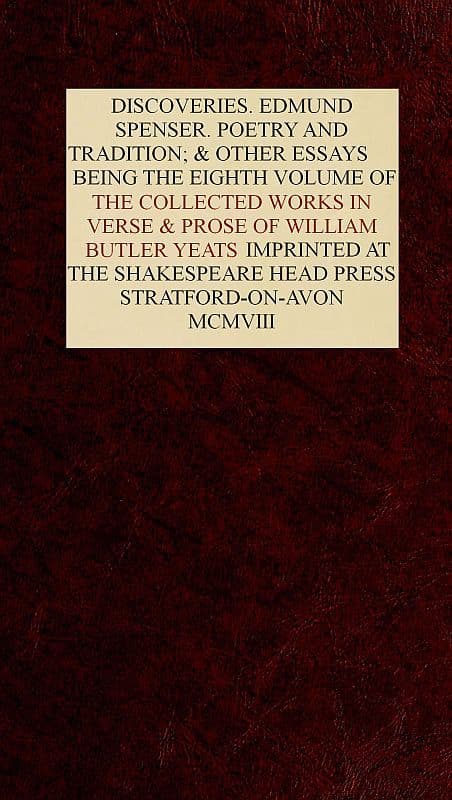 DISCOVERIES. EDMUND SPENSER. POETRY AND TRADITION; & OTHER ESSAYS BEING THE EIGHTH VOLUME OF THE COLLECTED WORKS IN VERSE & PROSE OF WILLIAM BUTLER YEATS IMPRINTED AT THE SHAKESPEARE HEAD PRESS STRATFORD-ON-AVON MCMVIII